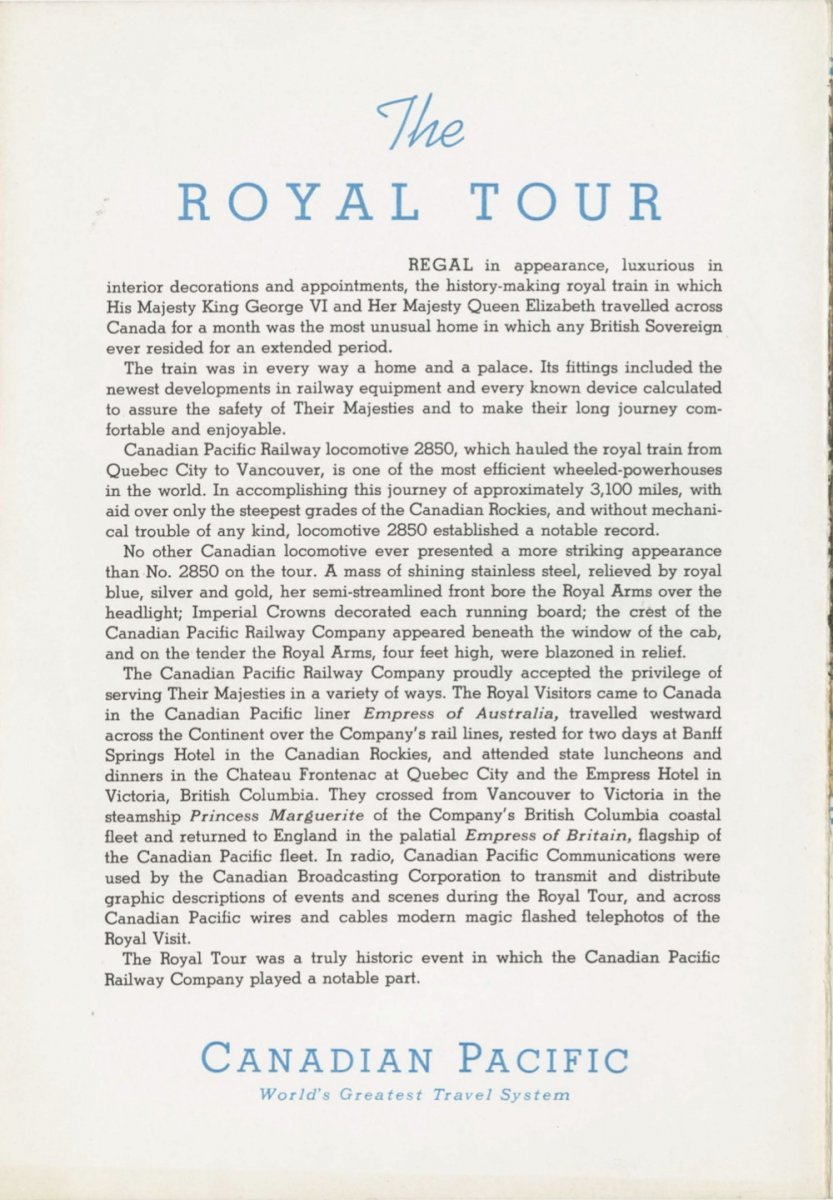 The

ROYAL TOUR

REGAL in appearance, luxurious in interior decorations and appointments, the history-making royal train in which His Majesty King George VI and Her Majesty Queen Elizabeth travelled across Canada for a month was the most unusual home in which any British Sovereign ever resided for an extended period.

The train was in every way a home and a palace. Its fittings included the newest developments in railway equipment and every known device calculated to assure the safety of Their Majesties and to make their long journey comfortable and enjoyable.

Canadian Pacific Railway locomotive 2850, which hauled the royal train from Quebec City to Vancouver, is one of the most efficient wheeled-powerhouses in the world. In accomplishing this journey of approximately 3,100 miles, with aid over only the steepest grades of the Canadian Rockies, and without mechanical trouble of any kind, locomotive 2850 established a notable record.

No other Canadian locomotive ever presented a more striking appearance than No. 2850 on the tour. A mass of shining stainless steel, relieved by royal blue, silver and gold, her semi-streamlined front bore the Royal Arms over the headlight; Imperial Crowns decorated each running board; the crest of the Canadian Pacific Railway Company appeared beneath the window of the cab, and on the tender the Royal Arms, four feet high, were blazoned in relief.

The Canadian Pacific Railway Company proudly accepted the privilege of serving Their Majesties in a variety of ways. The Royal Visitors came to Canada in the Canadian Pacific liner Empress of Australia, travelled westward across the Continent over the Company's rail lines, rested for two days at Banff Springs Hotel in the Canadian Rockies, and attended state luncheons and dinners in the Chateau Frontenac at Quebec City and the Empress Hotel in Victoria, British Columbia. They crossed from Vancouver to Victoria in the steamship Princess Marguerite of the Company's British Columbia coastal fleet and returned to England in the palatial Empress of Britain, flagship of the Canadian Pacific fleet. In radio, Canadian Pacific Communications were used by the Canadian Broadcasting Corporation to transmit and distribute graphic descriptions of events and scenes during the Royal Tour, and across Canadian Pacific wires and cables modern magic flashed telephotos of the Royal Visit.

The Royal Tour was a truly historic event in which the Canadian Pacific Railway Company played a notable part.

CANADIAN PACIFIC
World's Greatest Travel System